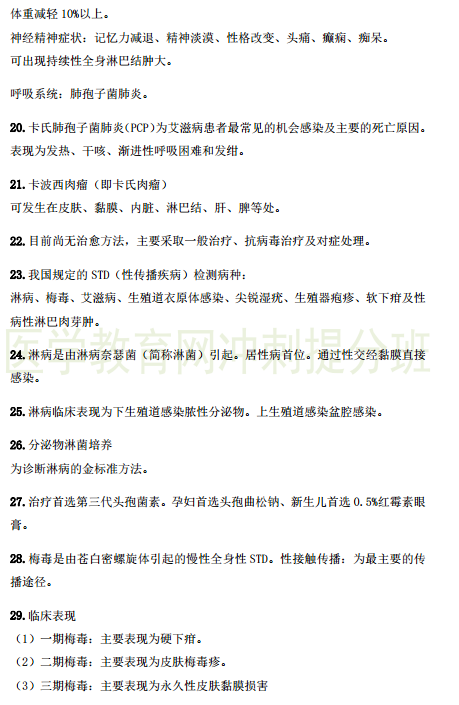 体重减轻 10%以上。

神经精神症状：记忆力减退、精神淡漠、性格改变、头痛、癫痫、痴呆。

可出现持续性全身淋巴结肿大。

呼吸系统：肺孢子菌肺炎。

20. 卡氏肺孢子菌肺炎(PCP)为艾滋病患者最常见的机会感染及主要的死亡原因。表现为发热、干咳、渐进性呼吸困难和发绀。

21. 卡波西肉瘤（即卡氏肉瘤）

可发生在皮肤、黏膜、内脏、淋巴结、肝、脾等处。

22. 目前尚无治愈方法，主要采取一般治疗、抗病毒治疗及对症处理。

23. 我国规定的 STD（性传播疾病）检测病种：

淋病、梅毒、艾滋病、生殖道衣原体感染、尖锐湿疣、生殖器疱疹、软下疳及性病性淋巴肉芽肿。

医学教育网冲刺提分班

24. 淋病是由淋病奈瑟菌（简称淋菌）引起。居性病首位。通过性交经黏膜直接感染。

25. 淋病临床表现为下生殖道感染脓性分泌物。上生殖道感染盆腔感染。

26. 分泌物淋菌培养

为诊断淋病的金标准方法。

27. 治疗首选第三代头孢菌素。孕妇首选头孢曲松钠、新生儿首选 0.5%红霉素眼膏。

28. 梅毒是由苍白密螺旋体引起的慢性全身性 STD。性接触传播：为最主要的传播途径。

29. 临床表现

（1）一期梅毒：主要表现为硬下疳。

（2）二期梅毒：主要表现为皮肤梅毒疹。

（3）三期梅毒：主要表现为永久性皮肤黏膜损害